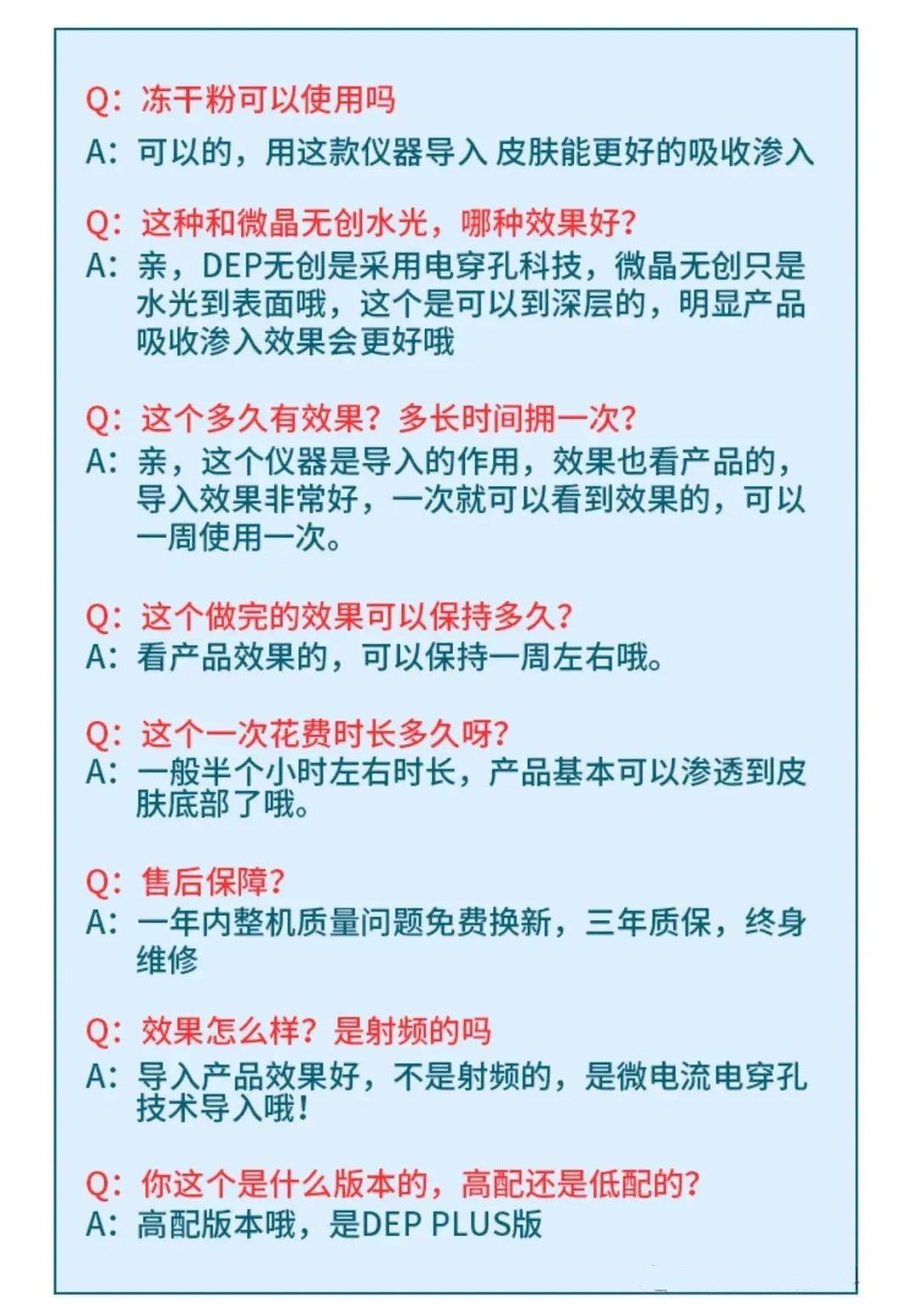 Q：冻干粉可以使用吗
A：可以的，用这款仪器导入 皮肤能更好的吸收渗入

Q：这种和微晶无创水光，哪种效果好？
A：亲，DEP无创是采用电穿孔科技，微晶无创只是水光到表面哦，这个是可以到深层的，明显产品吸收渗入效果会更好哦

Q：这个多久有效果？多长时间拥一次？
A：亲，这个仪器是导入的作用，效果也看产品的，导入效果非常好，一次就可以看到效果的，可以一周使用一次。

Q：这个做完的效果可以保持多久？
A：看产品效果的，可以保持一周左右哦。

Q：这个一次花费时长多久呀？
A：一般半个小时左右时长，产品基本可以渗透到皮肤底部了哦。

Q：售后保障？
A：一年内整机质量问题免费换新，三年质保，终身维修

Q：效果怎么样？是射频的吗
A：导入产品效果好，不是射频的，是微电流电穿孔技术导入哦！

Q：你这个是什么版本的，高配还是低配的？
A：高配版本哦，是DEP PLUS版